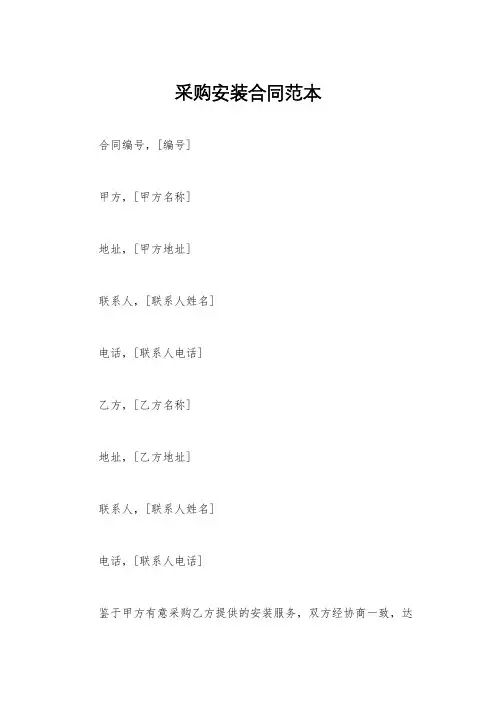 采购安装合同范本

合同编号，[编号]

甲方，[甲方名称]

地址，[甲方地址]

联系人，[联系人姓名]

电话，[联系人电话]

乙方，[乙方名称]

地址，[乙方地址]

联系人，[联系人姓名]

电话，[联系人电话]

鉴于甲方有意采购乙方提供的安装服务，双方经协商一致，达